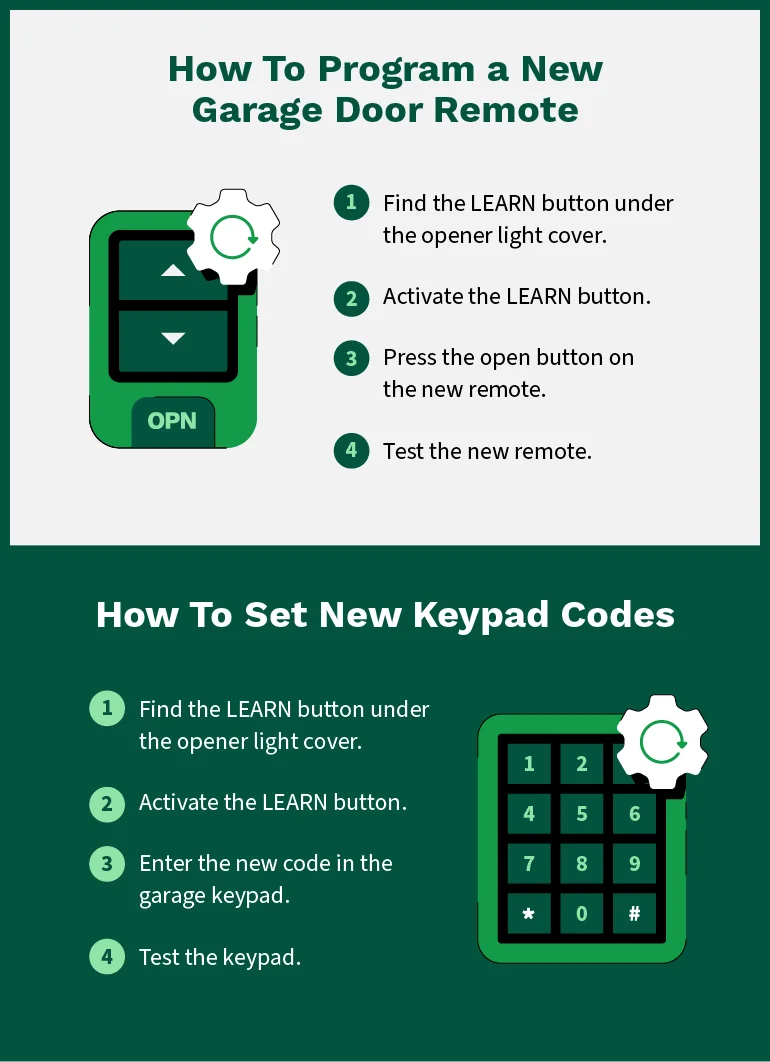 How To Program a New Garage Door Remote

OPN

1 Find the LEARN button under the opener light cover.

2 Activate the LEARN button.

3 Press the open button on the new remote.

4 Test the new remote.

How To Set New Keypad Codes

1 Find the LEARN button under the opener light cover.

2 Activate the LEARN button.

3 Enter the new code in the garage keypad.

4 Test the keypad.

1 2 4 5 6 7 8 9 * 0 #